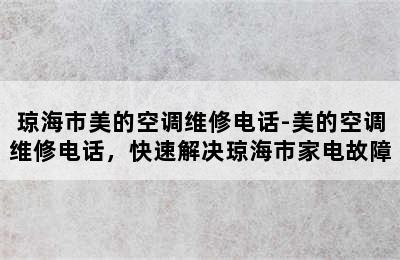 琼海市美的空调维修电话-美的空调维修电话，快速解决琼海市家电故障